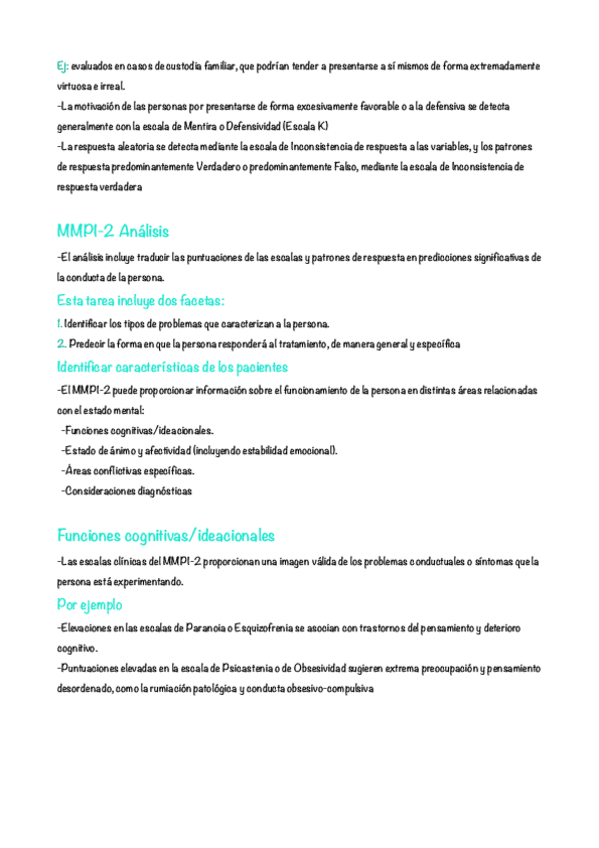 Ej: evaluados en casos de custodia familiar, que podrían tender a presentarse a sí mismos de forma extremadamente virtuosa e irreal.
-La motivación de las personas por presentarse de forma excesivamente favorable o a la defensiva se detecta generalmente con la escala de Mentira o Defensividad (Escala K)
-La respuesta aleatoria se detecta mediante la escala de Inconsistencia de respuesta a las variables, y los patrones de respuesta predominantemente Verdadero o predominantemente Falso, mediante la escala de Inconsistencia de respuesta verdadera

MMPI-2 Análisis

-El análisis incluye traducir las puntuaciones de las escalas y patrones de respuesta en predicciones significativas de la conducta de la persona.

Esta tarea incluye dos facetas:

1. Identificar los tipos de problemas que caracterizan a la persona.
2. Predecir la forma en que la persona responderá al tratamiento, de manera general y específica

Identificar características de los pacientes

-El MMPI-2 puede proporcionar información sobre el funcionamiento de la persona en distintas áreas relacionadas con el estado mental:
-Funciones cognitivas/ideacionales.
-Estado de ánimo y afectividad (incluyendo estabilidad emocional).
-Áreas conflictivas específicas.
-Consideraciones diagnósticas

Funciones cognitivas/ideacionales

-Las escalas clínicas del MMPI-2 proporcionan una imagen válida de los problemas conductuales o síntomas que la persona está experimentando.

Por ejemplo

-Elevaciones en las escalas de Paranoia o Esquizofrenia se asocian con trastornos del pensamiento y deterioro cognitivo.
-Puntuaciones elevadas en la escala de Psicastenia o de Obsesividad sugieren extrema preocupación y pensamiento desordenado, como la rumiación patológica y conducta obsesivo-compulsiva